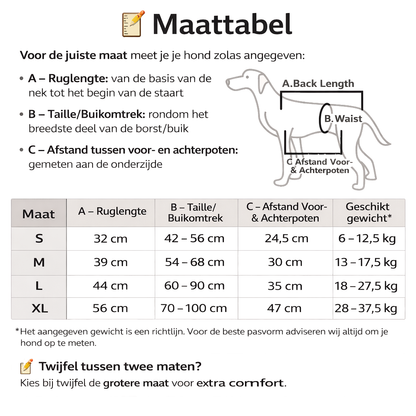 Maattabel

Voor de juiste maat meet je je hond zolas angegeven:

• A – Ruglengte: van de basis van de nek tot het begin van de staart

• B – Taille/Buikomtrek: rondom het breedste deel van de borst/buik

• C – Afstand tussen voor- en achterpoten: gemeten aan de onderzijde

A.Back Length

B.Waist

C Afstand Voor- & Achterpoten

| Maat | A – Ruglengte | B – Taille/ Buikomtrek | C – Afstand Voor- & Achterpoten | Geschikt gewicht* |
|---|---|---|---|---|
| S | 32 cm | 42 – 56 cm | 24,5 cm | 6 – 12,5 kg |
| M | 39 cm | 54 – 68 cm | 30 cm | 13 – 17,5 kg |
| L | 44 cm | 60 – 90 cm | 35 cm | 18 – 27,5 kg |
| XL | 56 cm | 70 – 100 cm | 47 cm | 28 – 37,5 kg |

*Het aangegeven gewicht is een richtlijn. Voor de beste pasvorm adviseren wij altijd om je hond op te meten.

Twijfel tussen twee maten?
Kies bij twijfel de grotere maat voor extra comfort.